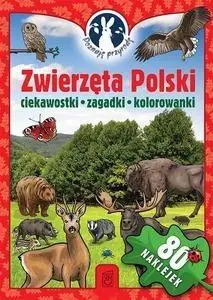 Poznaję przyrodę

Zwierzęta Polski

ciekawostki • zagadki • kolorowanki

80 NAKLEJEK